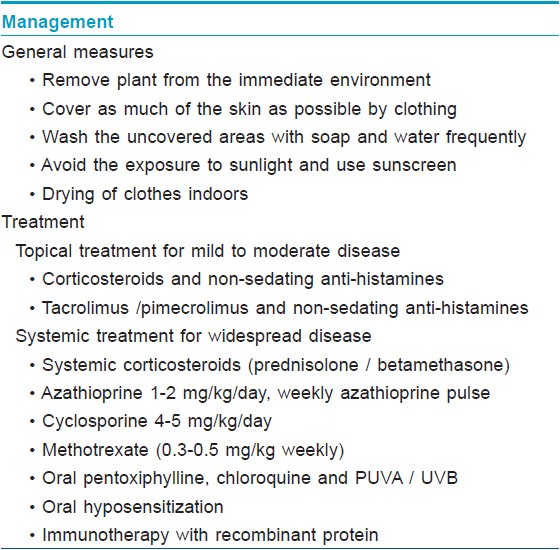 Management

General measures

• Remove plant from the immediate environment

• Cover as much of the skin as possible by clothing

• Wash the uncovered areas with soap and water frequently

• Avoid the exposure to sunlight and use sunscreen

• Drying of clothes indoors

Treatment

Topical treatment for mild to moderate disease

• Corticosteroids and non-sedating anti-histamines

• Tacrolimus /pimecrolimus and non-sedating anti-histamines

Systemic treatment for widespread disease

• Systemic corticosteroids (prednisolone / betamethasone)

• Azathioprine 1-2 mg/kg/day, weekly azathioprine pulse

• Cyclosporine 4-5 mg/kg/day

• Methotrexate (0.3-0.5 mg/kg weekly)

• Oral pentoxiphylline, chloroquine and PUVA / UVB

• Oral hyposensitization

• Immunotherapy with recombinant protein